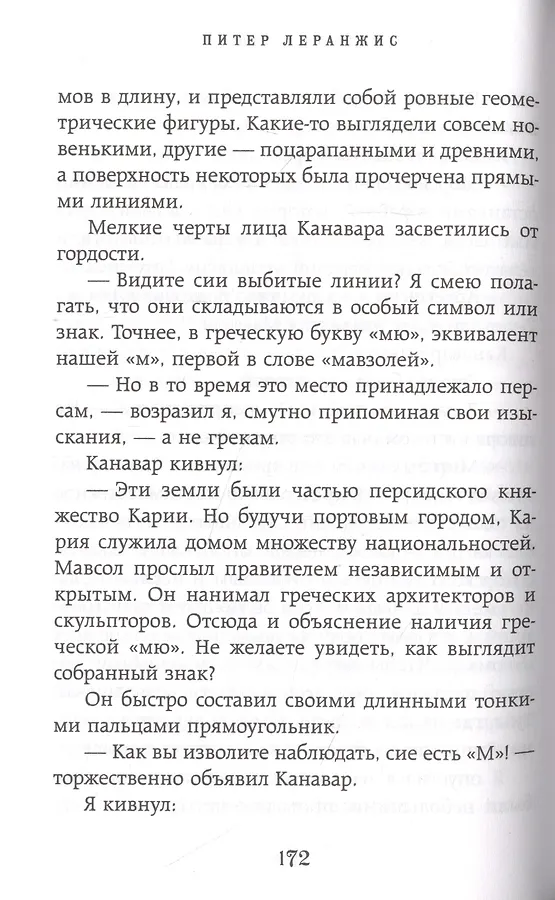 ПИТЕР ЛЕРАНЖИС

мов в длину, и представляли собой ровные геометрические фигуры. Какие-то выглядели совсем новенькими, другие — поцарапанными и древними, а поверхность некоторых была прочерчена прямыми линиями.

Мелкие черты лица Канавара засветились от гордости.

— Видите сии выбитые линии? Я смею полагать, что они складываются в особый символ или знак. Точнее, в греческую букву «мю», эквивалент нашей «м», первой в слове «мавзолей».

— Но в то время это место принадлежало персам, — возразил я, смутно припоминая свои изыскания, — а не грекам.

Канавар кивнул:

— Эти земли были частью персидского княжество Карии. Но будучи портовым городом, Кария служила домом множеству национальностей. Мавсол прослыл правителем независимым и открытым. Он нанимал греческих архитекторов и скульпторов. Отсюда и объяснение наличия греческой «мю». Не желаете увидеть, как выглядит собранный знак?

Он быстро составил своими длинными тонкими пальцами прямоугольник.

— Как вы изволите наблюдать, сие есть «М»! — торжественно объявил Канавар.

Я кивнул:

172